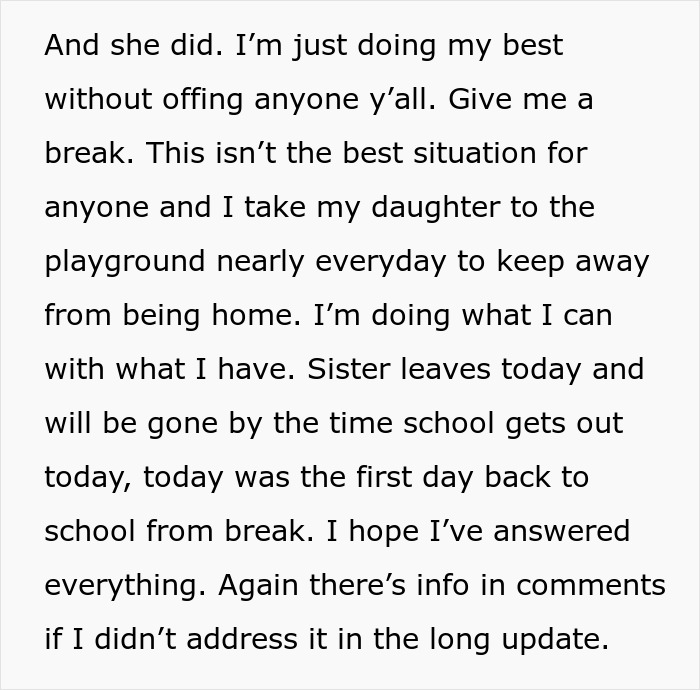 And she did. I’m just doing my best without offing anyone y’all. Give me a break. This isn’t the best situation for anyone and I take my daughter to the playground nearly everyday to keep away from being home. I’m doing what I can with what I have. Sister leaves today and will be gone by the time school gets out today, today was the first day back to school from break. I hope I’ve answered everything. Again there’s info in comments if I didn’t address it in the long update.